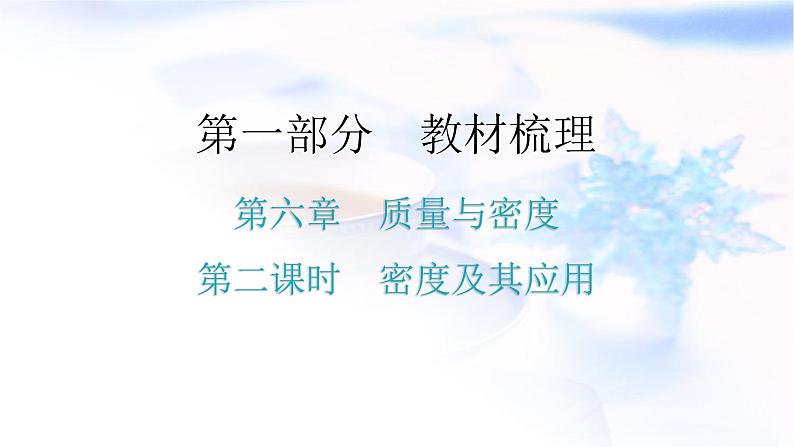 第一部分　教材梳理

第六章　质量与密度

第二课时　密度及其应用